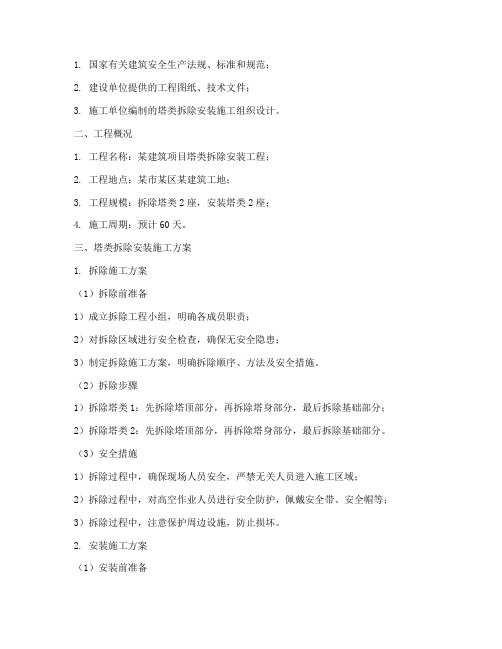 1. 国家有关建筑安全生产法规、标准和规范；

2. 建设单位提供的工程图纸、技术文件；

3. 施工单位编制的塔类拆除安装施工组织设计。

二、工程概况

1. 工程名称：某建筑项目塔类拆除安装工程；

2. 工程地点：某市某区某建筑工地；

3. 工程规模：拆除塔类 2 座，安装塔类 2 座；

4. 施工周期：预计 60 天。

三、塔类拆除安装施工方案

1. 拆除施工方案

（1）拆除前准备

1）成立拆除工程小组，明确各成员职责；

2）对拆除区域进行安全检查，确保无安全隐患；

3）制定拆除施工方案，明确拆除顺序、方法及安全措施。

（2）拆除步骤

1）拆除塔类 1：先拆除塔顶部分，再拆除塔身部分，最后拆除基础部分；

2）拆除塔类 2：先拆除塔顶部分，再拆除塔身部分，最后拆除基础部分。

（3）安全措施

1）拆除过程中，确保现场人员安全，严禁无关人员进入施工区域；

2）拆除过程中，对高空作业人员进行安全防护，佩戴安全带、安全帽等；

3）拆除过程中，注意保护周边设施，防止损坏。

2. 安装施工方案

（1）安装前准备